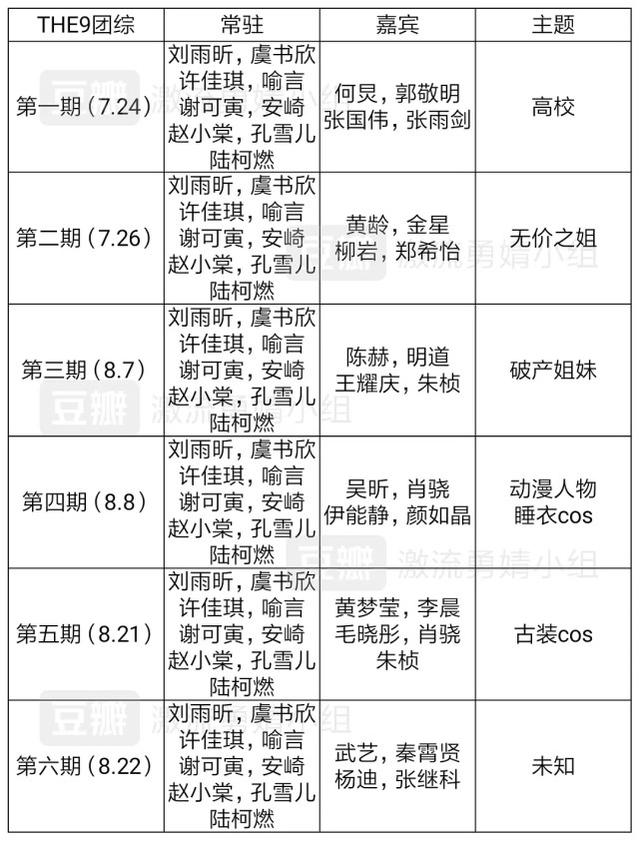 | THE9团综 | 常驻 | 嘉宾 | 主题 |
|---|---|---|---|
| 第一期（7.24） | 刘雨昕，虞书欣 许佳琪，喻言 谢可寅，安崎 赵小棠，孔雪儿 陆柯燃 | 何炅，郭敬明 张国伟，张雨剑 | 高校 |
| 第二期（7.26） | 刘雨昕，虞书欣 许佳琪，喻言 谢可寅，安崎 赵小棠，孔雪儿 陆柯燃 | 黄龄，金星 柳岩，郑希怡 | 无价之姐 |
| 第三期（8.7） | 刘雨昕，虞书欣 许佳琪，喻言 谢可寅，安崎 赵小棠，孔雪儿 陆柯燃 | 陈赫，明道 王耀庆，朱桢 | 破产姐妹 |
| 第四期（8.8） | 刘雨昕，虞书欣 许佳琪，喻言 谢可寅，安崎 赵小棠，孔雪儿 陆柯燃 | 吴昕，肖骁 伊能静，颜如晶 | 动漫人物 睡衣cos |
| 第五期（8.21） | 刘雨昕，虞书欣 许佳琪，喻言 谢可寅，安崎 赵小棠，孔雪儿 陆柯燃 | 黄梦莹，李晨 毛晓彤，肖骁 朱桢 | 古装cos |
| 第六期（8.22） | 刘雨昕，虞书欣 许佳琪，喻言 谢可寅，安崎 赵小棠，孔雪儿 陆柯燃 | 武艺，秦霄贤 杨迪，张继科 | 未知 |

豆瓣 激流勇婧小组